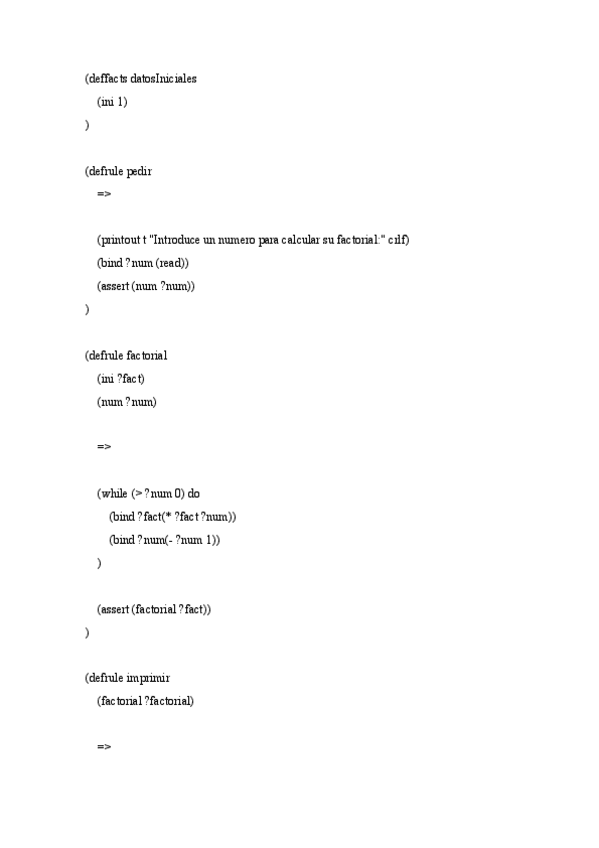 (deffacts datosIniciales
(ini 1)
)

(defrule pedir
=>

(printout t "Introduce un numero para calcular su factorial:" crlf)
(bind ?num (read))
(assert (num ?num))
)

(defrule factorial
(ini ?fact)
(num ?num)

=>

(while (> ?num 0) do
(bind ?fact(* ?fact ?num))
(bind ?num(- ?num 1))
)

(assert (factorial ?fact))
)

(defrule imprimir
(factorial ?factorial)

=>